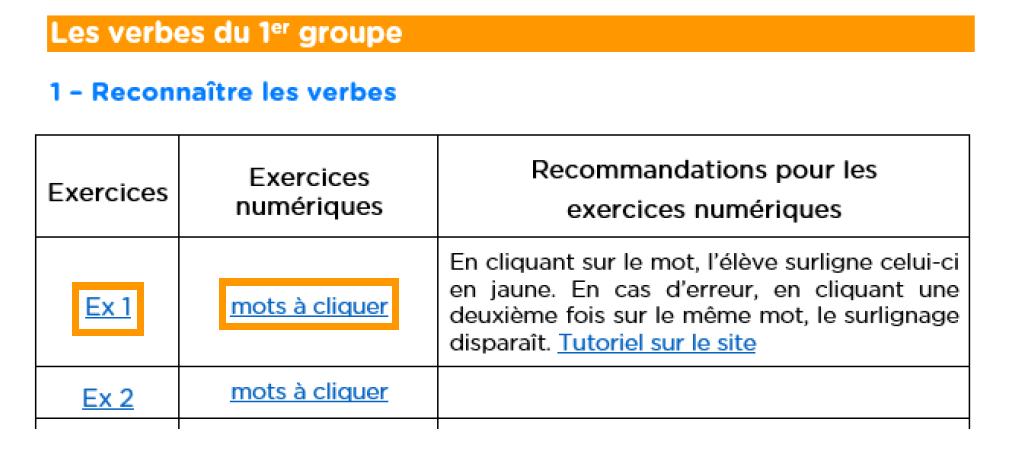 Les verbes du 1$^{er}$ groupe

1 – Reconnaître les verbes

| Exercices | Exercices numériques | Recommandations pour les exercices numériques |
|---|---|---|
| Ex 1 | mots à cliquer | En cliquant sur le mot, l'élève surligne celui-ci en jaune. En cas d'erreur, en cliquant une deuxième fois sur le même mot, le surlignage disparaît. Tutoriel sur le site |
| Ex 2 | mots à cliquer | |